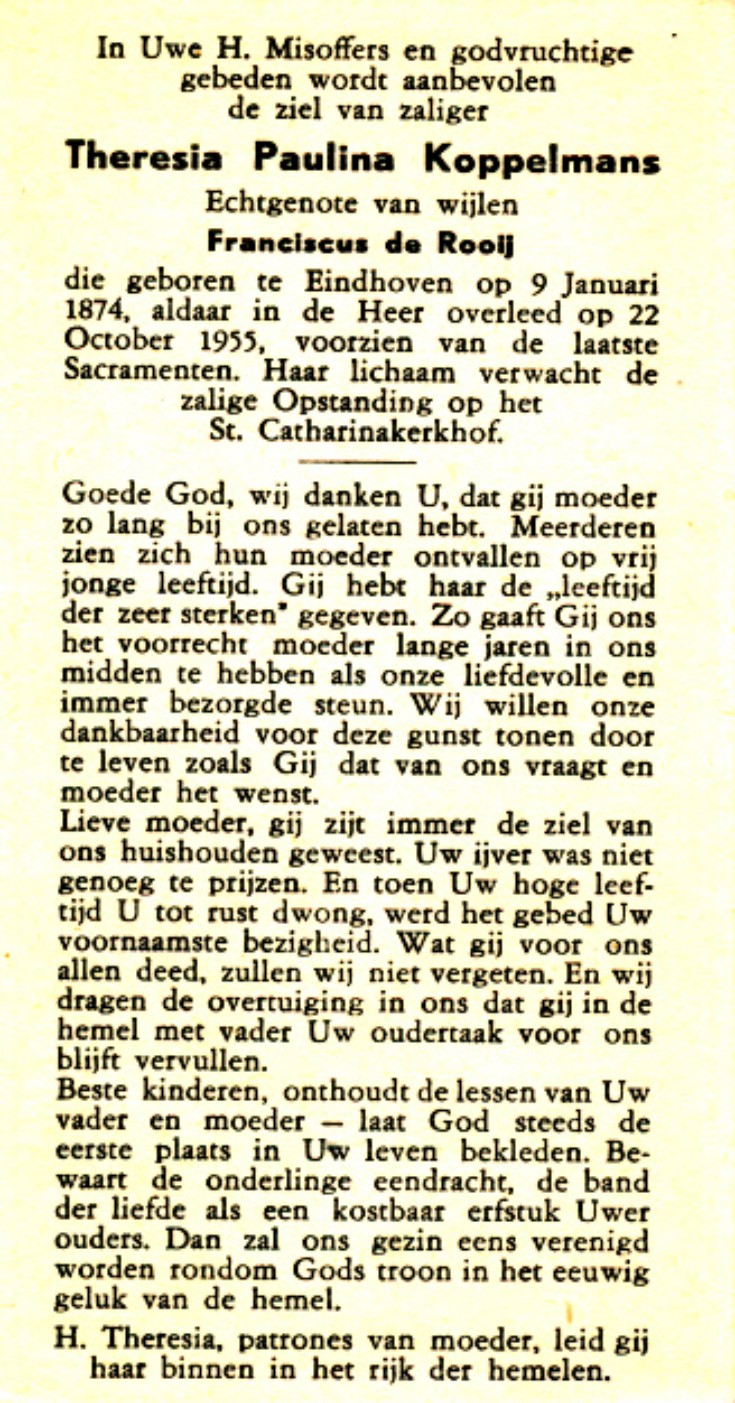 In Uwe H. Misoffers en godvruchtige gebeden wordt aanbevolen de ziel van zaliger

Theresia Paulina Koppelmans

Echtgenote van wijlen

Franciscus de Rooij

die geboren te Eindhoven op 9 Januari 1874, aldaar in de Heer overleed op 22 October 1955, voorzien van de laatste Sacramenten. Haar lichaam verwacht de zalige Opstanding op het St. Catharinakerkhof.

Goede God, wij danken U, dat gij moeder zo lang bij ons gelaten hebt. Meerderen zien zich hun moeder ontvallen op vrij jonge leeftijd. Gij hebt haar de „leeftijd der zeer sterken" gegeven. Zo gaaft Gij ons het voorrecht moeder lange jaren in ons midden te hebben als onze liefdevolle en immer bezorgde steun. Wij willen onze dankbaarheid voor deze gunst tonen door te leven zoals Gij dat van ons vraagt en moeder het wenst.
Lieve moeder, gij zijt immer de ziel van ons huishouden geweest. Uw ijver was niet genoeg te prijzen. En toen Uw hoge leeftijd U tot rust dwong, werd het gebed Uw voornaamste bezigheid. Wat gij voor ons allen deed, zullen wij niet vergeten. En wij dragen de overtuiging in ons dat gij in de hemel met vader Uw oudertaak voor ons blijft vervullen.
Beste kinderen, onthoudt de lessen van Uw vader en moeder — laat God steeds de eerste plaats in Uw leven bekleden. Bewaart de onderlinge eendracht, de band der liefde als een kostbaar erfstuk Uwer ouders. Dan zal ons gezin eens verenigd worden rondom Gods troon in het eeuwig geluk van de hemel.

H. Theresia, patrones van moeder, leid gij haar binnen in het rijk der hemelen.